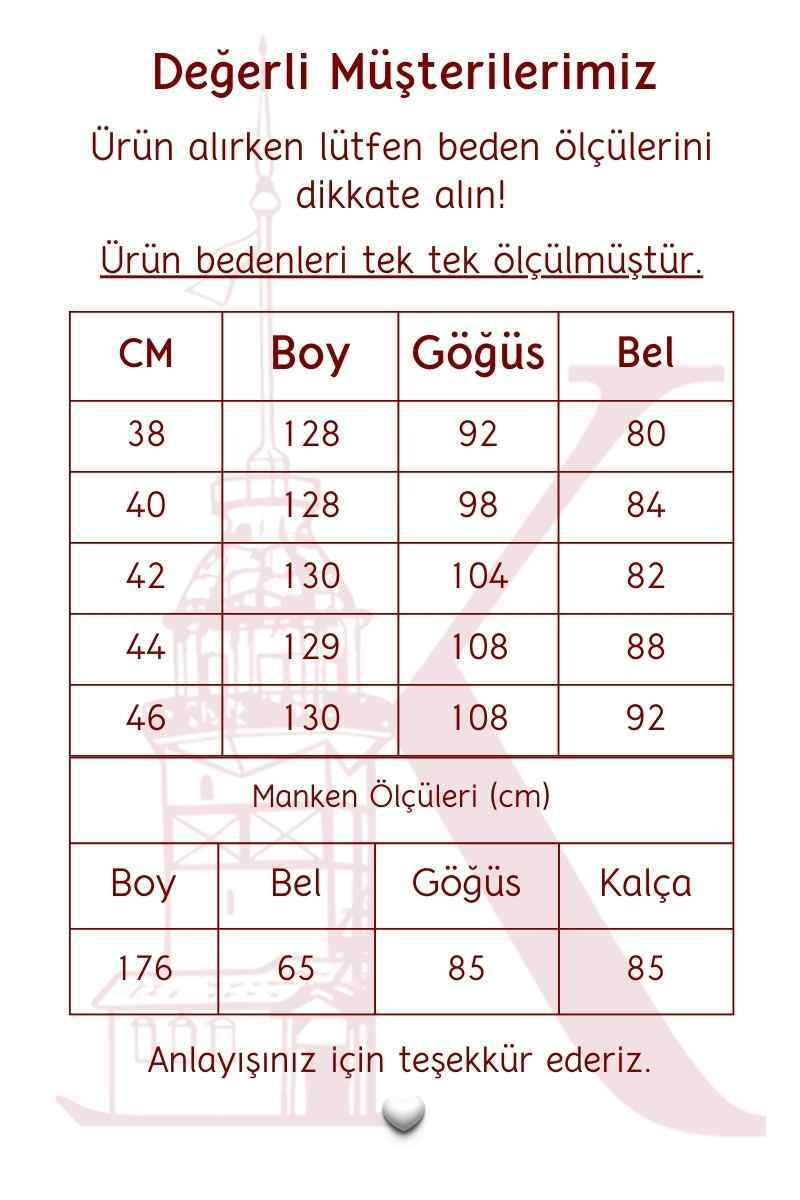 Değerli Müşterilerimiz

Ürün alırken lütfen beden ölçülerini dikkate alın!

Ürün bedenleri tek tek ölçülmüştür.

| CM | Boy | Göğüs | Bel |
|---|---|---|---|
| 38 | 128 | 92 | 80 |
| 40 | 128 | 98 | 84 |
| 42 | 130 | 104 | 82 |
| 44 | 129 | 108 | 88 |
| 46 | 130 | 108 | 92 |

Manken Ölçüleri (cm)

| Boy | Bel | Göğüs | Kalça |
|---|---|---|---|
| 176 | 65 | 85 | 85 |

Anlayışınız için teşekkür ederiz.